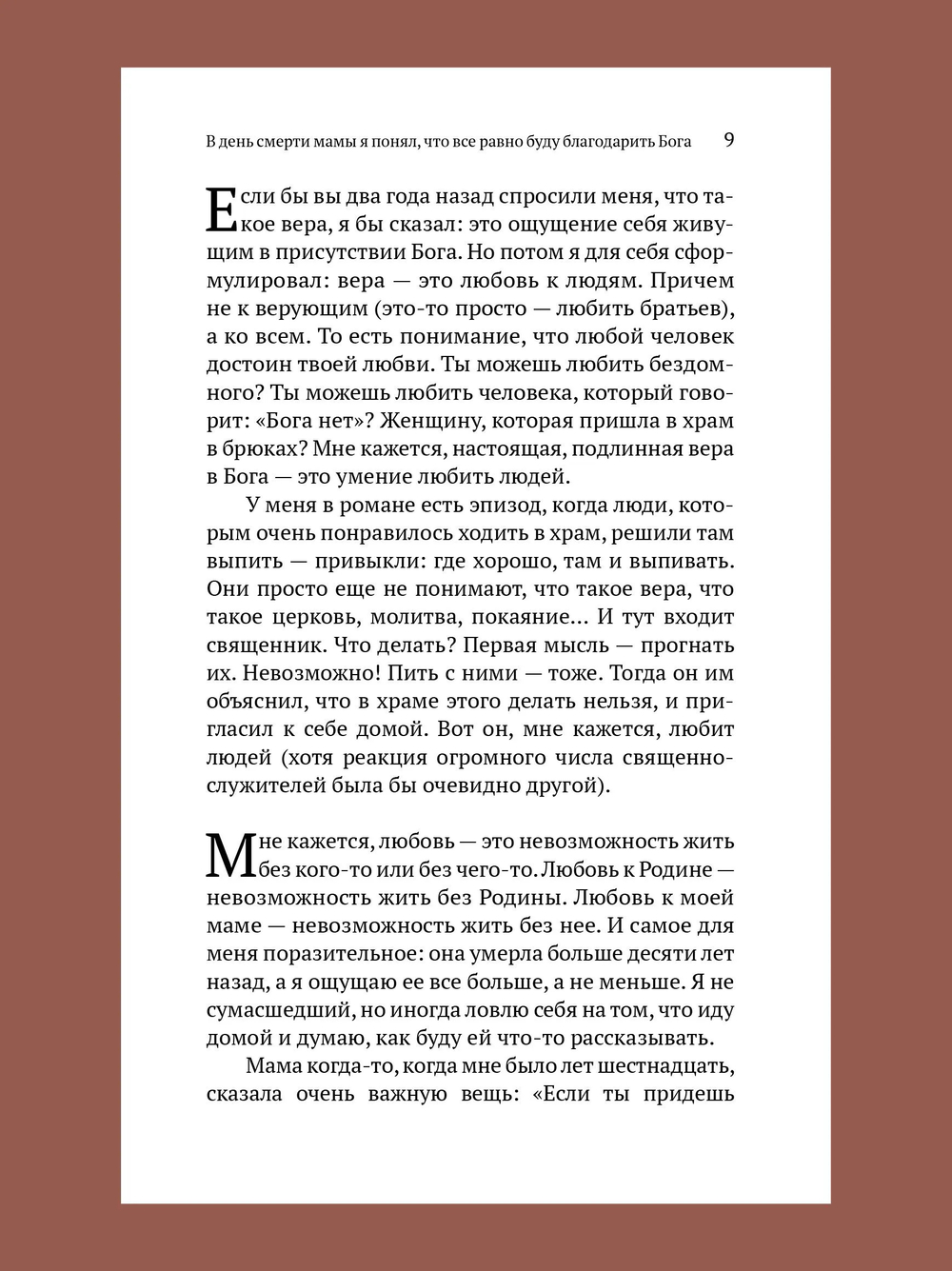 В день смерти мамы я понял, что все равно буду благодарить Бога 9

Если бы вы два года назад спросили меня, что такое вера, я бы сказал: это ощущение себя живущим в присутствии Бога. Но потом я для себя сформулировал: вера — это любовь к людям. Причем не к верующим (это-то просто — любить братьев), а ко всем. То есть понимание, что любой человек достоин твоей любви. Ты можешь любить бездомного? Ты можешь любить человека, который говорит: «Бога нет»? Женщину, которая пришла в храм в брюках? Мне кажется, настоящая, подлинная вера в Бога — это умение любить людей.

У меня в романе есть эпизод, когда люди, которым очень понравилось ходить в храм, решили там выпить — привыкли: где хорошо, там и выпивать. Они просто еще не понимают, что такое вера, что такое церковь, молитва, покаяние... И тут входит священник. Что делать? Первая мысль — прогнать их. Невозможно! Пить с ними — тоже. Тогда он им объяснил, что в храме этого делать нельзя, и пригласил к себе домой. Вот он, мне кажется, любит людей (хотя реакция огромного числа священнослужителей была бы очевидно другой).

Мне кажется, любовь — это невозможность жить без кого-то или без чего-то. Любовь к Родине — невозможность жить без Родины. Любовь к моей маме — невозможность жить без нее. И самое для меня поразительное: она умерла больше десяти лет назад, а я ощущаю ее все больше, а не меньше. Я не сумасшедший, но иногда ловлю себя на том, что иду домой и думаю, как буду ей что-то рассказывать.

Мама когда-то, когда мне было лет шестнадцать, сказала очень важную вещь: «Если ты придешь